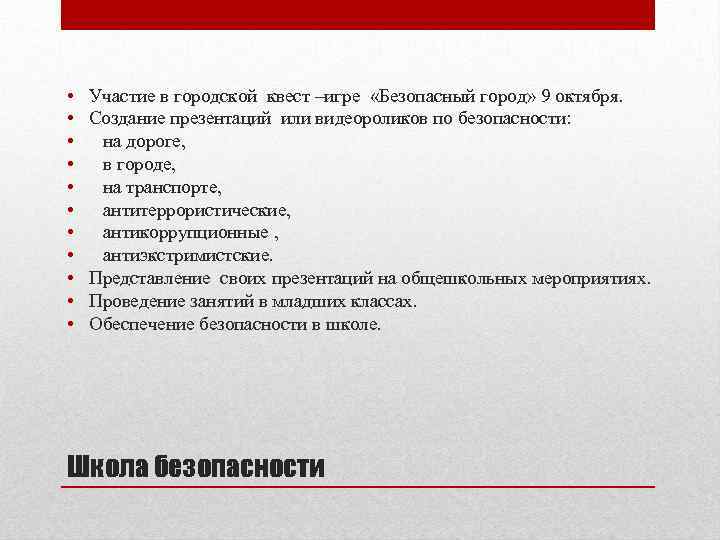 • Участие в городской квест –игре «Безопасный город» 9 октября.
• Создание презентаций или видеороликов по безопасности:
• на дороге,
• в городе,
• на транспорте,
• антитеррористические,
• антикоррупционные ,
• антиэкстримистские.
• Представление своих презентаций на общешкольных мероприятиях.
• Проведение занятий в младших классах.
• Обеспечение безопасности в школе.

Школа безопасности